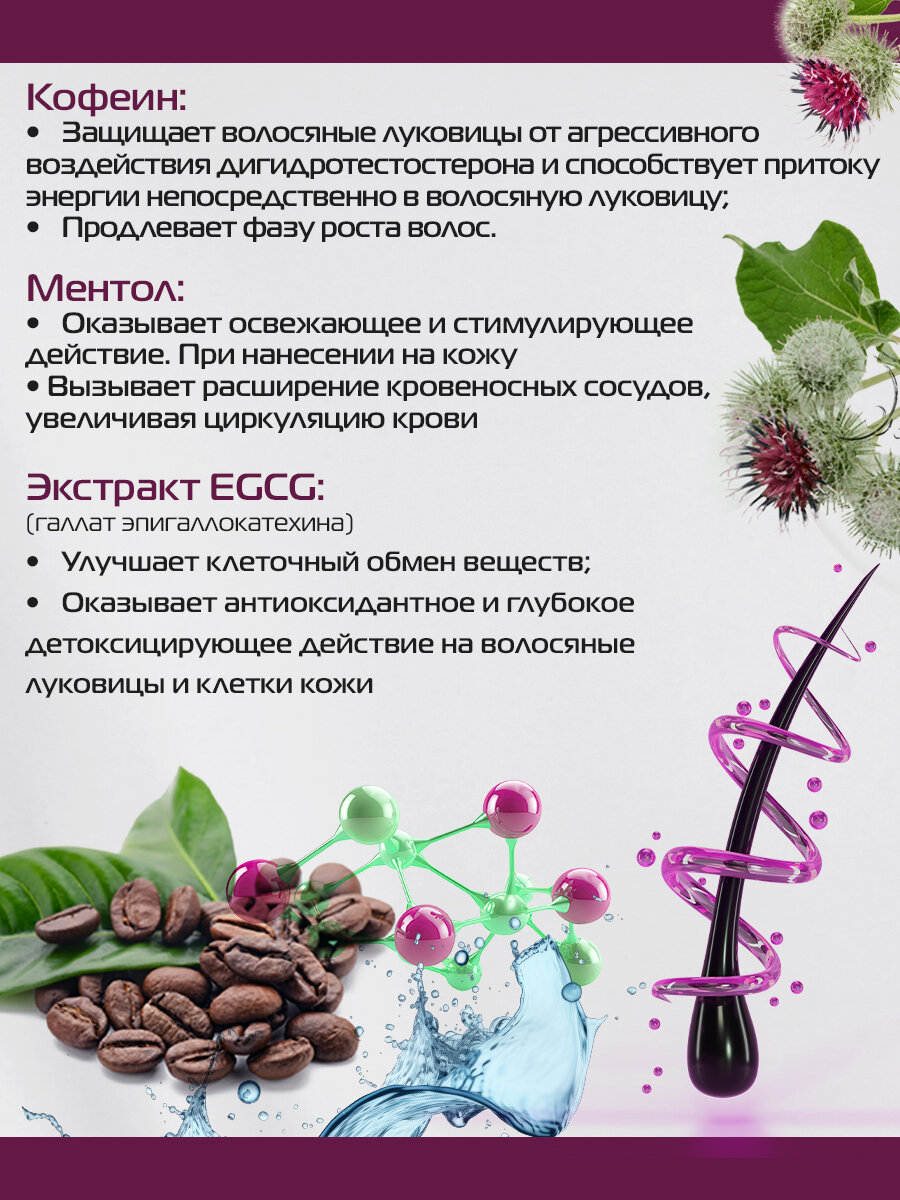 Кофеин:
• Защищает волосяные луковицы от агрессивного воздействия дигидротестостерона и способствует притоку энергии непосредственно в волосяную луковицу;
• Продлевает фазу роста волос.

Ментол:
• Оказывает освежающее и стимулирующее действие. При нанесении на кожу
• Вызывает расширение кровеносных сосудов, увеличивая циркуляцию крови

Экстракт EGCG:
(галлат эпигаллокатехина)
• Улучшает клеточный обмен веществ;
• Оказывает антиоксидантное и глубокое детоксицирующее действие на волосяные луковицы и клетки кожи